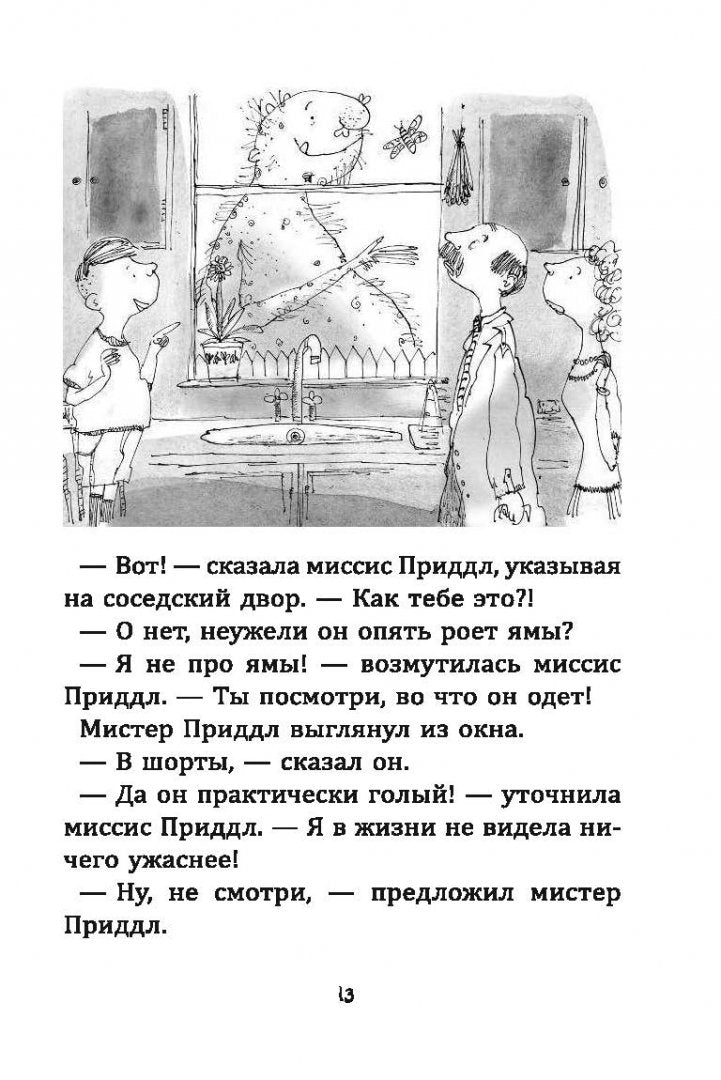 — Вот! — сказала миссис Приддл, указывая на соседский двор. — Как тебе это?!

— О нет, неужели он опять роет ямы?

— Я не про ямы! — возмутилась миссис Приддл. — Ты посмотри, во что он одет!

Мистер Приддл выглянул из окна.

— В шорты, — сказал он.

— Да он практически голый! — уточнила миссис Приддл. — Я в жизни не видела ничего ужаснее!

— Ну, не смотри, — предложил мистер Приддл.

13